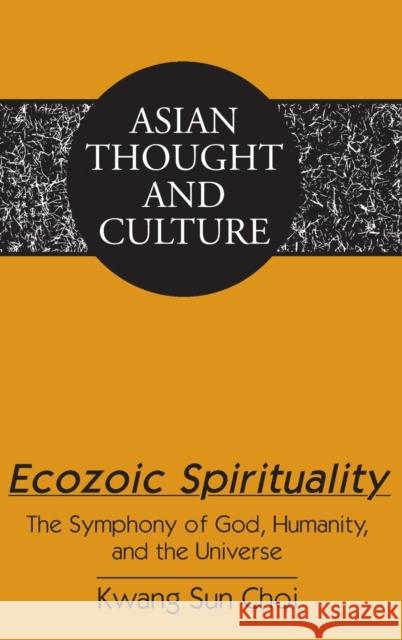 ASIAN THOUGHT AND CULTURE

Ecozoic Spirituality

The Symphony of God, Humanity, and the Universe

Kwang Sun Choi